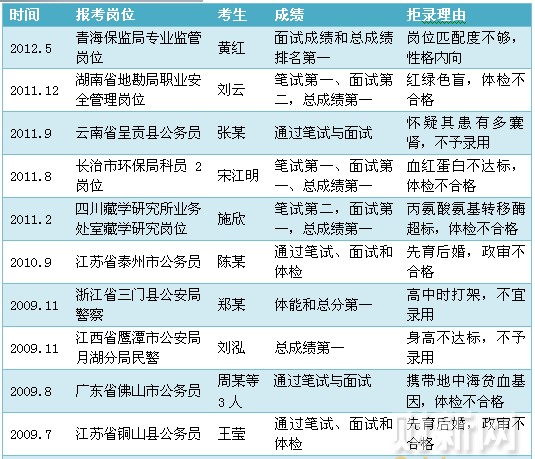 | 时间 | 报考岗位 | 考生 | 成绩 | 拒录理由 |
|---|---|---|---|---|
| 2012.5 | 青海保监局专业监管岗位 | 黄红 | 面试成绩和总成绩排名第一 | 岗位匹配度不够，性格内向 |
| 2011.12 | 湖南省地勘局职业安全管理岗位 | 刘云 | 笔试第一、面试第二，总成绩第一 | 红绿色盲，体检不合格 |
| 2011.9 | 云南省呈贡县公务员 | 张某 | 通过笔试与面试 | 怀疑其患有多囊肾，不予录用 |
| 2011.8 | 长治市环保局科员 2 岗位 | 宋江明 | 笔试第一、面试第一、总成绩第一 | 血红蛋白不达标，体检不合格 |
| 2011.2 | 四川藏学研究所业务处室藏学研究岗位 | 施欣 | 笔试第二，面试第一，总成绩第一 | 丙氨酸氨基转移酶超标，体检不合格 |
| 2010.9 | 江苏省泰州市公务员 | 陈某 | 通过笔试、面试和体检 | 先育后婚，政审不合格 |
| 2009.11 | 浙江省三门县公安局警察 | 郑某 | 体能和总分第一 | 高中时打架，不宜录用 |
| 2009.11 | 江西省鹰潭市公安局月湖分局民警 | 刘泓 | 总成绩第一 | 身高不达标，不予录用 |
| 2009.8 | 广东省佛山市公务员 | 周某等 3 人 | 通过笔试与面试 | 携带地中海贫血基因，体检不合格 |
| 2009.7 | 江苏省铜山县公务员 | 王莹 | 通过笔试、面试和体检 | 先育后婚，政审不合格 |

财新网